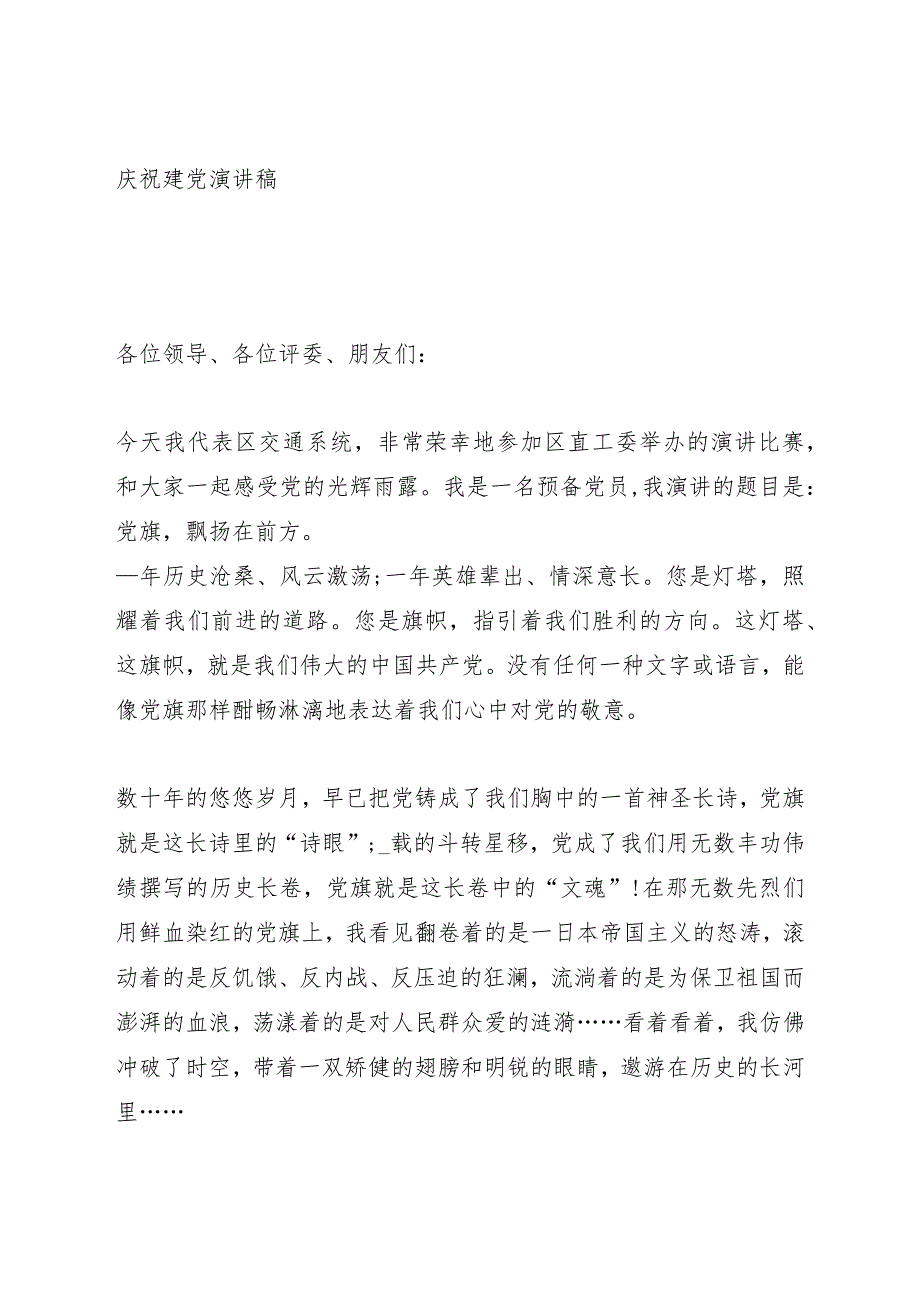 庆祝建党演讲稿

各位领导、各位评委、朋友们：

今天我代表区交通系统，非常荣幸地参加区直工委举办的演讲比赛，和大家一起感受党的光辉雨露。我是一名预备党员,我演讲的题目是：党旗，飘扬在前方。
—年历史沧桑、风云激荡;一年英雄辈出、情深意长。您是灯塔，照耀着我们前进的道路。您是旗帜，指引着我们胜利的方向。这灯塔、这旗帜，就是我们伟大的中国共产党。没有任何一种文字或语言，能像党旗那样酣畅淋漓地表达着我们心中对党的敬意。

数十年的悠悠岁月，早已把党铸成了我们胸中的一首神圣长诗，党旗就是这长诗里的“诗眼”;_载的斗转星移，党成了我们用无数丰功伟绩撰写的历史长卷，党旗就是这长卷中的“文魂”!在那无数先烈们用鲜血染红的党旗上，我看见翻卷着的是一日本帝国主义的怒涛，滚动着的是反饥饿、反内战、反压迫的狂澜，流淌着的是为保卫祖国而澎湃的血浪，荡漾着的是对人民群众爱的涟漪……看着看着，我仿佛冲破了时空，带着一双矫健的翅膀和明锐的眼睛，遨游在历史的长河里……